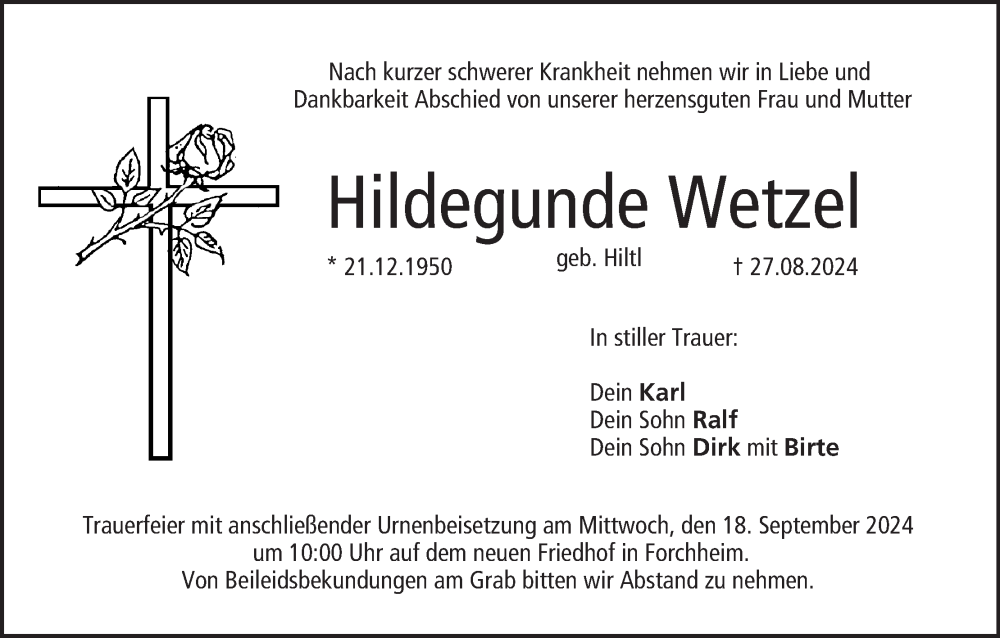 Nach kurzer schwerer Krankheit nehmen wir in Liebe und Dankbarkeit Abschied von unserer herzensguten Frau und Mutter

Hildegunde Wetzel

* 21.12.1950 geb. Hiltl † 27.08.2024

In stiller Trauer:

Dein Karl
Dein Sohn Ralf
Dein Sohn Dirk mit Birte

Trauerfeier mit anschließender Urnenbeisetzung am Mittwoch, den 18. September 2024 um 10:00 Uhr auf dem neuen Friedhof in Forchheim.
Von Beileidsbekundungen am Grab bitten wir Abstand zu nehmen.